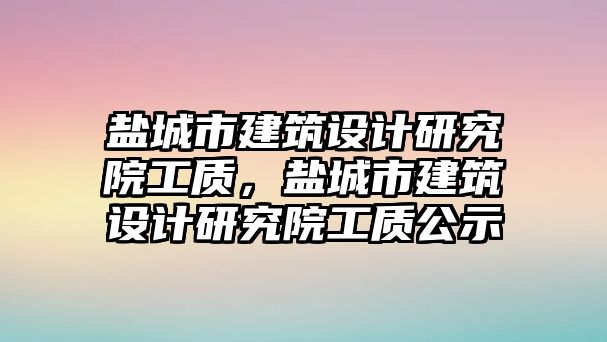 盐城市建筑设计研究院工质，盐城市建筑设计研究院工质公示